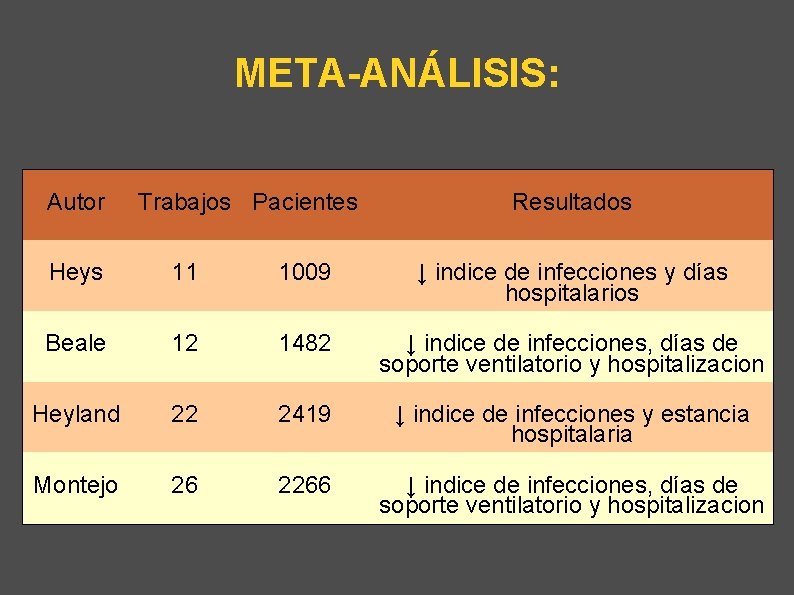 META-ANÁLISIS:

| Autor | Trabajos | Pacientes | Resultados |
|---|---|---|---|
| Heys | 11 | 1009 | ↓ indice de infecciones y días hospitalarios |
| Beale | 12 | 1482 | ↓ indice de infecciones, días de soporte ventilatorio y hospitalizacion |
| Heyland | 22 | 2419 | ↓ indice de infecciones y estancia hospitalaria |
| Montejo | 26 | 2266 | ↓ indice de infecciones, días de soporte ventilatorio y hospitalizacion |